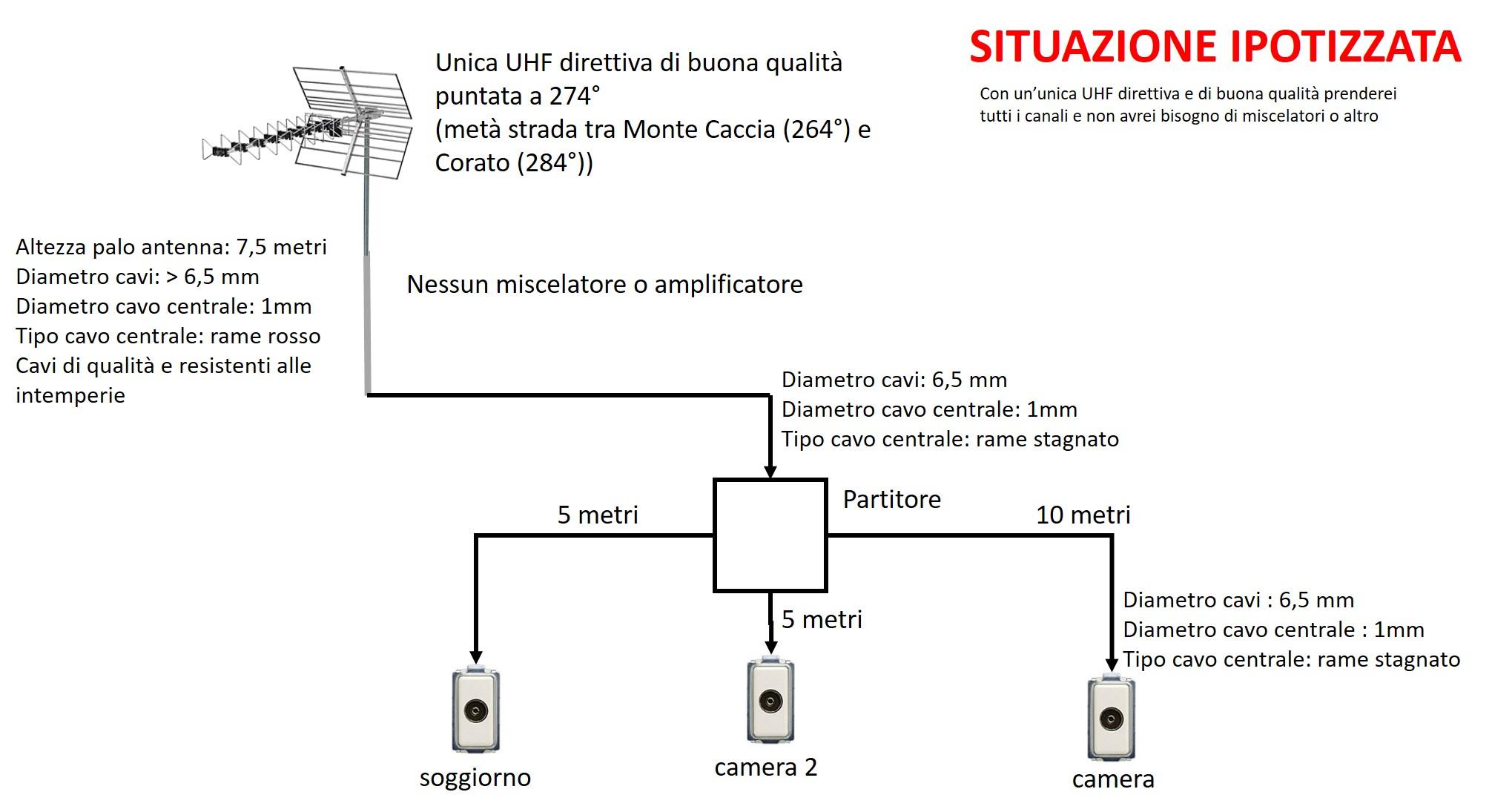 SITUAZIONE IPOTIZZATA

Con un'unica UHF direttiva e di buona qualità prenderei tutti i canali e non avrei bisogno di miscelatori o altro

Unica UHF direttiva di buona qualità puntata a 274°
(metà strada tra Monte Caccia (264°) e Corato (284°))

Altezza palo antenna: 7,5 metri
Diametro cavi: > 6,5 mm
Diametro cavo centrale: 1mm
Tipo cavo centrale: rame rosso
Cavi di qualità e resistenti alle intemperie

Nessun miscelatore o amplificatore

Diametro cavi: 6,5 mm
Diametro cavo centrale: 1mm
Tipo cavo centrale: rame stagnato

Partitore

5 metri

10 metri

5 metri

Diametro cavi : 6,5 mm
Diametro cavo centrale : 1mm
Tipo cavo centrale: rame stagnato

soggiorno

camera 2

camera